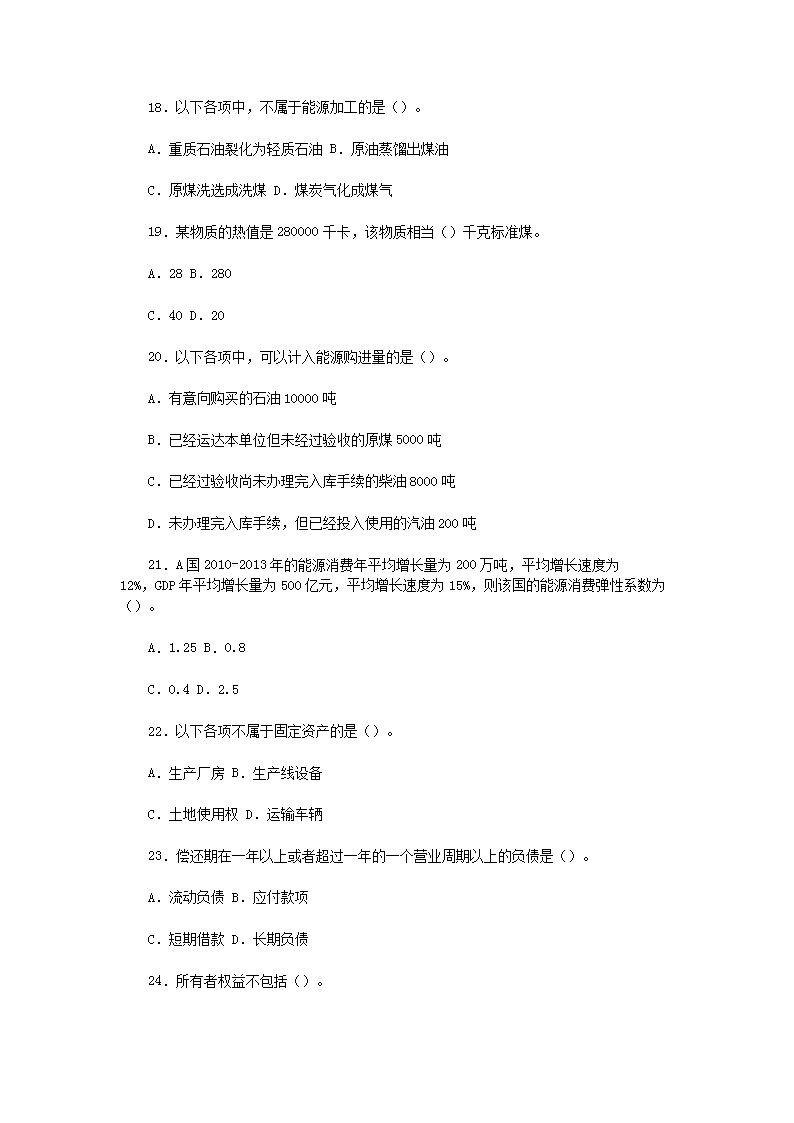 18．以下各项中，不属于能源加工的是（）。

A．重质石油裂化为轻质石油 B．原油蒸馏出煤油

C．原煤洗选成洗煤 D．煤炭气化成煤气

19．某物质的热值是 280000 千卡，该物质相当（）千克标准煤。

A．28 B．280

C．40 D．20

20．以下各项中，可以计入能源购进量的是（）。

A．有意向购买的石油 10000 吨

B．已经运达本单位但未经过验收的原煤 5000 吨

C．已经过验收尚未办理完入库手续的柴油 8000 吨

D．未办理完入库手续，但已经投入使用的汽油 200 吨

21．A 国 2010-2013 年的能源消费年平均增长量为 200 万吨，平均增长速度为 12%，GDP 年平均增长量为 500 亿元，平均增长速度为 15%，则该国的能源消费弹性系数为（）。

A．1.25 B．0.8

C．0.4 D．2.5

22．以下各项不属于固定资产的是（）。

A．生产厂房 B．生产线设备

C．土地使用权 D．运输车辆

23．偿还期在一年以上或者超过一年的一个营业周期以上的负债是（）。

A．流动负债 B．应付款项

C．短期借款 D．长期负债

24．所有者权益不包括（）。